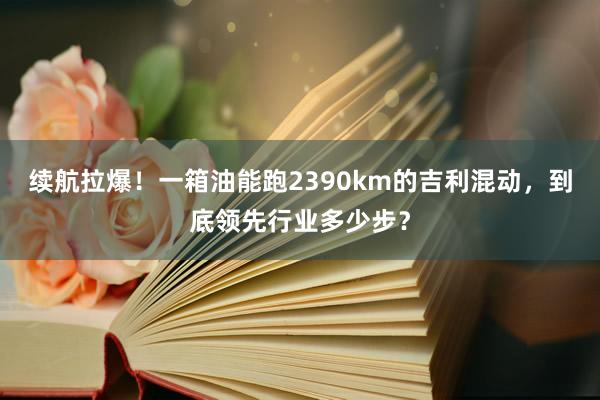 续航拉爆！一箱油能跑2390km的吉利混动，到底领先行业多少步？